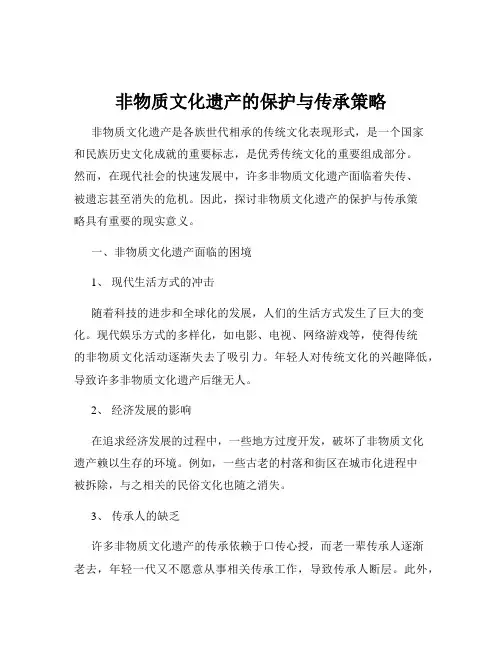 非物质文化遗产的保护与传承策略

非物质文化遗产是各族世代相承的传统文化表现形式，是一个国家和民族历史文化成就的重要标志，是优秀传统文化的重要组成部分。然而，在现代社会的快速发展中，许多非物质文化遗产面临着失传、被遗忘甚至消失的危机。因此，探讨非物质文化遗产的保护与传承策略具有重要的现实意义。

一、非物质文化遗产面临的困境

1、 现代生活方式的冲击

随着科技的进步和全球化的发展，人们的生活方式发生了巨大的变化。现代娱乐方式的多样化，如电影、电视、网络游戏等，使得传统的非物质文化活动逐渐失去了吸引力。年轻人对传统文化的兴趣降低，导致许多非物质文化遗产后继无人。

2、 经济发展的影响

在追求经济发展的过程中，一些地方过度开发，破坏了非物质文化遗产赖以生存的环境。例如，一些古老的村落和街区在城市化进程中被拆除，与之相关的民俗文化也随之消失。

3、 传承人的缺乏

许多非物质文化遗产的传承依赖于口传心授，而老一辈传承人逐渐老去，年轻一代又不愿意从事相关传承工作，导致传承人断层。此外，